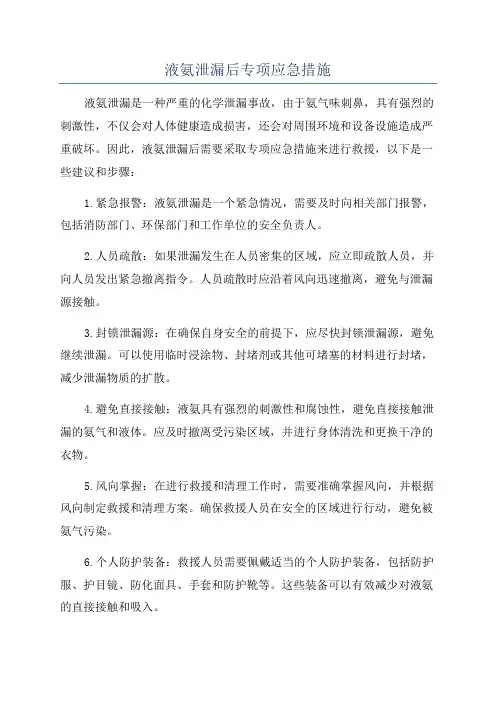 液氨泄漏后专项应急措施

液氨泄漏是一种严重的化学泄漏事故，由于氨气味刺鼻，具有强烈的刺激性，不仅会对人体健康造成损害，还会对周围环境和设备设施造成严重破坏。因此，液氨泄漏后需要采取专项应急措施来进行救援，以下是一些建议和步骤：

1.紧急报警：液氨泄漏是一个紧急情况，需要及时向相关部门报警，包括消防部门、环保部门和工作单位的安全负责人。

2.人员疏散：如果泄漏发生在人员密集的区域，应立即疏散人员，并向人员发出紧急撤离指令。人员疏散时应沿着风向迅速撤离，避免与泄漏源接触。

3.封锁泄漏源：在确保自身安全的前提下，应尽快封锁泄漏源，避免继续泄漏。可以使用临时浸涂物、封堵剂或其他可堵塞的材料进行封堵，减少泄漏物质的扩散。

4.避免直接接触：液氨具有强烈的刺激性和腐蚀性，避免直接接触泄漏的氨气和液体。应及时撤离受污染区域，并进行身体清洗和更换干净的衣物。

5.风向掌握：在进行救援和清理工作时，需要准确掌握风向，并根据风向制定救援和清理方案。确保救援人员在安全的区域进行行动，避免被氨气污染。

6.个人防护装备：救援人员需要佩戴适当的个人防护装备，包括防护服、护目镜、防化面具、手套和防护靴等。这些装备可以有效减少对液氨的直接接触和吸入。